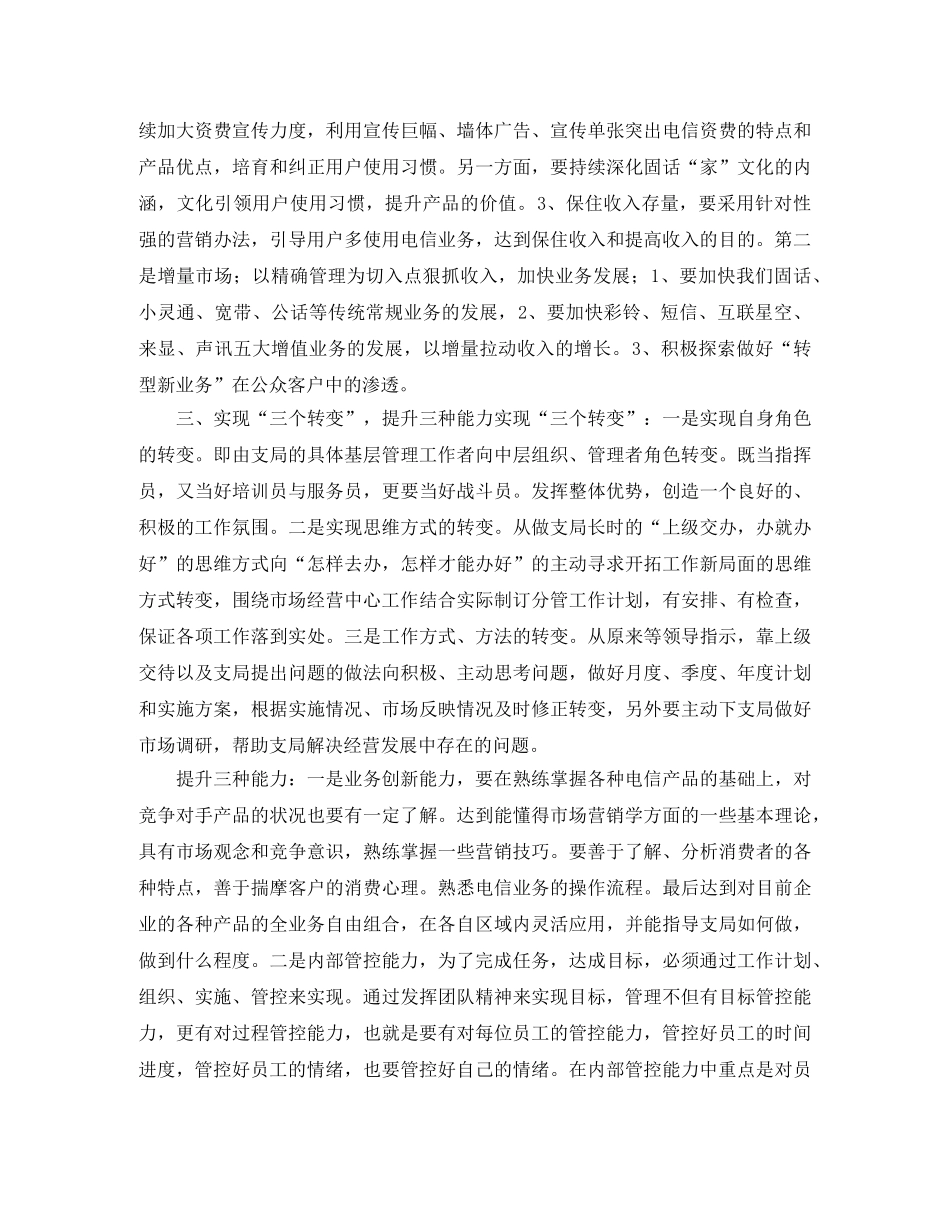 续加大资费宣传力度，利用宣传巨幅、墙体广告、宣传单张突出电信资费的特点和产品优点，培育和纠正用户使用习惯。另一方面，要持续深化固话“家”文化的内涵，文化引领用户使用习惯，提升产品的价值。3、保住收入存量，要采用针对性强的营销办法，引导用户多使用电信业务，达到保住收入和提高收入的目的。第二是增量市场；以精确管理为切入点狠抓收入，加快业务发展；1、要加快我们固话、小灵通、宽带、公话等传统常规业务的发展，2、要加快彩铃、短信、互联星空、来显、声讯五大增值业务的发展，以增量拉动收入的增长。3、积极探索做好“转型新业务”在公众客户中的渗透。

三、实现“三个转变”，提升三种能力实现“三个转变”：一是实现自身角色的转变。即由支局的具体基层管理工作者向中层组织、管理者角色转变。既当指挥员，又当好培训员与服务员，更要当好战斗员。发挥整体优势，创造一个良好的、积极的工作氛围。二是实现思维方式的转变。从做支局长时的“上级交办，办就办好”的思维方式向“怎样去办，怎样才能办好”的主动寻求开拓工作新局面的思维方式转变，围绕市场经营中心工作结合实际制订分管工作计划，有安排、有检查，保证各项工作落到实处。三是工作方式、方法的转变。从原来等领导指示，靠上级交待以及支局提出问题的做法向积极、主动思考问题，做好月度、季度、年度计划和实施方案，根据实施情况、市场反映情况及时修正转变，另外要主动下支局做好市场调研，帮助支局解决经营发展中存在的问题。

提升三种能力：一是业务创新能力，要在熟练掌握各种电信产品的基础上，对竞争对手产品的状况也要有一定了解。达到能懂得市场营销学方面的一些基本理论，具有市场观念和竞争意识，熟练掌握一些营销技巧。要善于了解、分析消费者的各种特点，善于揣摩客户的消费心理。熟悉电信业务的操作流程。最后达到对目前企业的各种产品的全业务自由组合，在各自区域内灵活应用，并能指导支局如何做，做到什么程度。二是内部管控能力，为了完成任务，达成目标，必须通过工作计划、组织、实施、管控来实现。通过发挥团队精神来实现目标，管理不但有目标管控能力，更有对过程管控能力，也就是要有对每位员工的管控能力，管控好员工的时间进度，管控好员工的情绪，也要管控好自己的情绪。在内部管控能力中重点是对员